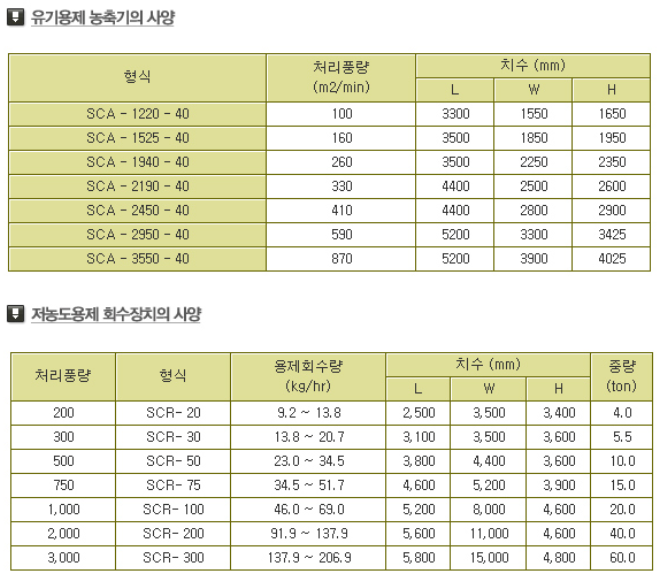 유기용제 농축기의 사양

| 형식 | 처리풍량 (m2/min) | 치수 (mm) L | 치수 (mm) W | 치수 (mm) H |
|---|---|---|---|---|
| SCA - 1220 - 40 | 100 | 3300 | 1550 | 1650 |
| SCA - 1525 - 40 | 160 | 3500 | 1850 | 1950 |
| SCA - 1940 - 40 | 260 | 3500 | 2250 | 2350 |
| SCA - 2190 - 40 | 330 | 4400 | 2500 | 2600 |
| SCA - 2450 - 40 | 410 | 4400 | 2800 | 2900 |
| SCA - 2950 - 40 | 590 | 5200 | 3300 | 3425 |
| SCA - 3550 - 40 | 870 | 5200 | 3900 | 4025 |

저농도용제 회수장치의 사양

| 처리풍량 | 형식 | 용제회수량 (kg/hr) | 치수 (mm) L | 치수 (mm) W | 치수 (mm) H | 중량 (ton) |
|---|---|---|---|---|---|---|
| 200 | SCR- 20 | 9.2 ~ 13.8 | 2,500 | 3,500 | 3,400 | 4.0 |
| 300 | SCR- 30 | 13.8 ~ 20.7 | 3,100 | 3,500 | 3,600 | 5.5 |
| 500 | SCR- 50 | 23.0 ~ 34.5 | 3,800 | 4,400 | 3,600 | 10.0 |
| 750 | SCR- 75 | 34.5 ~ 51.7 | 4,600 | 5,200 | 3,900 | 15.0 |
| 1,000 | SCR- 100 | 46.0 ~ 69.0 | 5,200 | 8,000 | 4,600 | 20.0 |
| 2,000 | SCR- 200 | 91.9 ~ 137.9 | 5,600 | 11,000 | 4,600 | 40.0 |
| 3,000 | SCR- 300 | 137.9 ~ 206.9 | 5,800 | 15,000 | 4,800 | 60.0 |